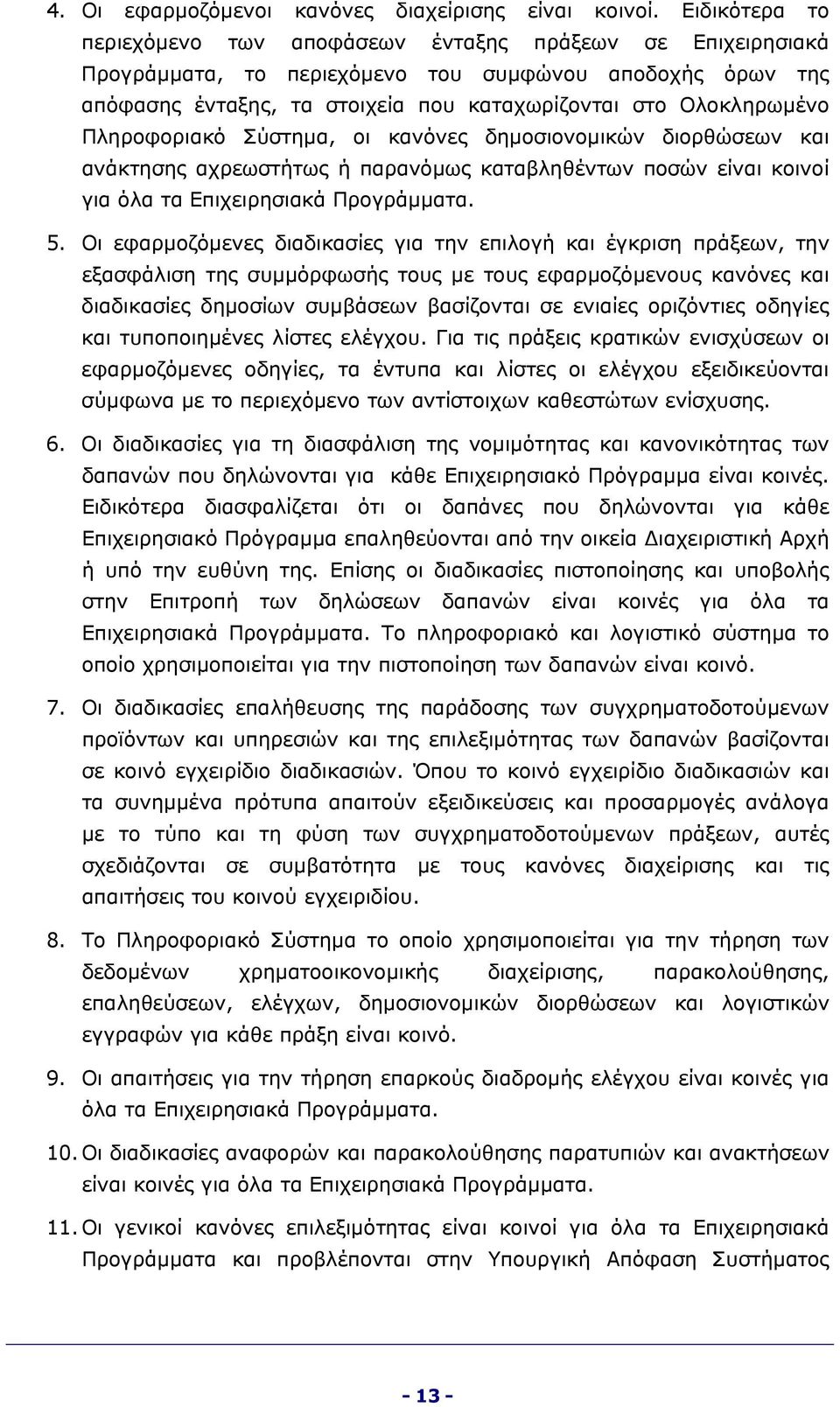 4. Οι εφαρμοζόμενοι κανόνες διαχείρισης είναι κοινοί. Ειδικότερα το περιεχόμενο των αποφάσεων ένταξης πράξεων σε Επιχειρησιακά Προγράμματα, το περιεχόμενο του συμφώνου αποδοχής όρων της απόφασης ένταξης, τα στοιχεία που καταχωρίζονται στο Ολοκληρωμένο Πληροφοριακό Σύστημα, οι κανόνες δημοσιονομικών διορθώσεων και ανάκτησης αχρεωστήτως ή παρανόμως καταβληθέντων ποσών είναι κοινοί για όλα τα Επιχειρησιακά Προγράμματα.

5. Οι εφαρμοζόμενες διαδικασίες για την επιλογή και έγκριση πράξεων, την εξασφάλιση της συμμόρφωσής τους με τους εφαρμοζόμενους κανόνες και διαδικασίες δημοσίων συμβάσεων βασίζονται σε ενιαίες οριζόντιες οδηγίες και τυποποιημένες λίστες ελέγχου. Για τις πράξεις κρατικών ενισχύσεων οι εφαρμοζόμενες οδηγίες, τα έντυπα και λίστες οι ελέγχου εξειδικεύονται σύμφωνα με το περιεχόμενο των αντίστοιχων καθεστώτων ενίσχυσης.

6. Οι διαδικασίες για τη διασφάλιση της νομιμότητας και κανονικότητας των δαπανών που δηλώνονται για κάθε Επιχειρησιακό Πρόγραμμα είναι κοινές. Ειδικότερα διασφαλίζεται ότι οι δαπάνες που δηλώνονται για κάθε Επιχειρησιακό Πρόγραμμα επαληθεύονται από την οικεία Διαχειριστική Αρχή ή υπό την ευθύνη της. Επίσης οι διαδικασίες πιστοποίησης και υποβολής στην Επιτροπή των δηλώσεων δαπανών είναι κοινές για όλα τα Επιχειρησιακά Προγράμματα. Το πληροφοριακό και λογιστικό σύστημα το οποίο χρησιμοποιείται για την πιστοποίηση των δαπανών είναι κοινό.

7. Οι διαδικασίες επαλήθευσης της παράδοσης των συγχρηματοδοτούμενων προϊόντων και υπηρεσιών και της επιλεξιμότητας των δαπανών βασίζονται σε κοινό εγχειρίδιο διαδικασιών. Όπου το κοινό εγχειρίδιο διαδικασιών και τα συνημμένα πρότυπα απαιτούν εξειδικεύσεις και προσαρμογές ανάλογα με το τύπο και τη φύση των συγχρηματοδοτούμενων πράξεων, αυτές σχεδιάζονται σε συμβατότητα με τους κανόνες διαχείρισης και τις απαιτήσεις του κοινού εγχειριδίου.

8. Το Πληροφοριακό Σύστημα το οποίο χρησιμοποιείται για την τήρηση των δεδομένων χρηματοοικονομικής διαχείρισης, παρακολούθησης, επαληθεύσεων, ελέγχων, δημοσιονομικών διορθώσεων και λογιστικών εγγραφών για κάθε πράξη είναι κοινό.

9. Οι απαιτήσεις για την τήρηση επαρκούς διαδρομής ελέγχου είναι κοινές για όλα τα Επιχειρησιακά Προγράμματα.

10. Οι διαδικασίες αναφορών και παρακολούθησης παρατυπιών και ανακτήσεων είναι κοινές για όλα τα Επιχειρησιακά Προγράμματα.

11. Οι γενικοί κανόνες επιλεξιμότητας είναι κοινοί για όλα τα Επιχειρησιακά Προγράμματα και προβλέπονται στην Υπουργική Απόφαση Συστήματος

- 13 -